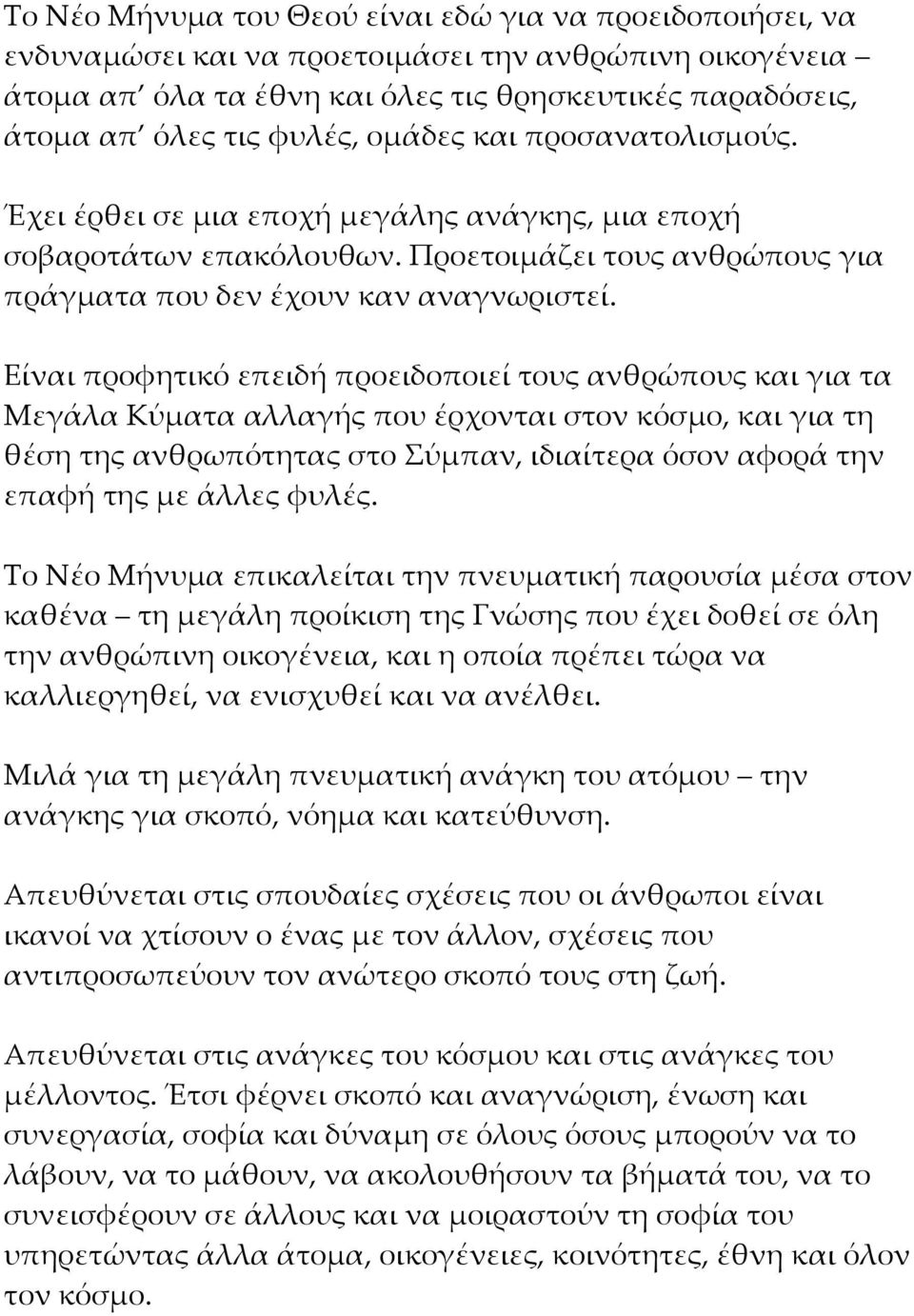 Το Νέο Μήνυμα του Θεού είναι εδώ για να προειδοποιήσει, να ενδυναμώσει και να προετοιμάσει την ανθρώπινη οικογένεια – άτομα απ' όλα τα έθνη και όλες τις θρησκευτικές παραδόσεις, άτομα απ' όλες τις φυλές, ομάδες και προσανατολισμούς.

Έχει έρθει σε μια εποχή μεγάλης ανάγκης, μια εποχή σοβαροτάτων επακόλουθων. Προετοιμάζει τους ανθρώπους για πράγματα που δεν έχουν καν αναγνωριστεί.

Είναι προφητικό επειδή προειδοποιεί τους ανθρώπους και για τα Μεγάλα Κύματα αλλαγής που έρχονται στον κόσμο, και για τη θέση της ανθρωπότητας στο Σύμπαν, ιδιαίτερα όσον αφορά την επαφή της με άλλες φυλές.

Το Νέο Μήνυμα επικαλείται την πνευματική παρουσία μέσα στον καθένα – τη μεγάλη προίκιση της Γνώσης που έχει δοθεί σε όλη την ανθρώπινη οικογένεια, και η οποία πρέπει τώρα να καλλιεργηθεί, να ενισχυθεί και να ανέλθει.

Μιλά για τη μεγάλη πνευματική ανάγκη του ατόμου – την ανάγκης για σκοπό, νόημα και κατεύθυνση.

Απευθύνεται στις σπουδαίες σχέσεις που οι άνθρωποι είναι ικανοί να χτίσουν ο ένας με τον άλλον, σχέσεις που αντιπροσωπεύουν τον ανώτερο σκοπό τους στη ζωή.

Απευθύνεται στις ανάγκες του κόσμου και στις ανάγκες του μέλλοντος. Έτσι φέρνει σκοπό και αναγνώριση, ένωση και συνεργασία, σοφία και δύναμη σε όλους όσους μπορούν να το λάβουν, να το μάθουν, να ακολουθήσουν τα βήματά του, να το συνεισφέρουν σε άλλους και να μοιραστούν τη σοφία του υπηρετώντας άλλα άτομα, οικογένειες, κοινότητες, έθνη και όλον τον κόσμο.